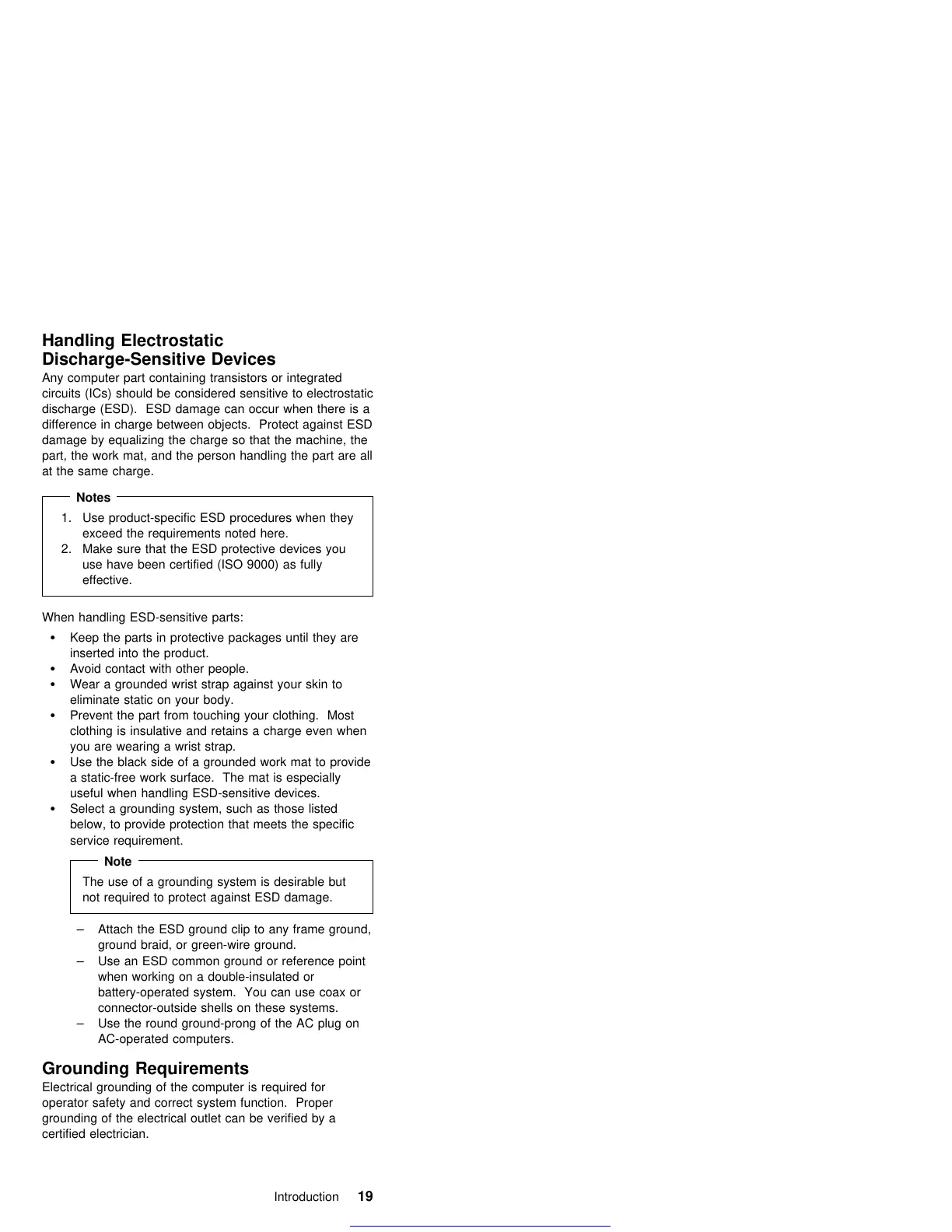 Handling Electrostatic Discharge-Sensitive Devices

Any computer part containing transistors or integrated circuits (ICs) should be considered sensitive to electrostatic discharge (ESD). ESD damage can occur when there is a difference in charge between objects. Protect against ESD damage by equalizing the charge so that the machine, the part, the work mat, and the person handling the part are all at the same charge.

Notes

1. Use product-specific ESD procedures when they exceed the requirements noted here.
2. Make sure that the ESD protective devices you use have been certified (ISO 9000) as fully effective.

When handling ESD-sensitive parts:

• Keep the parts in protective packages until they are inserted into the product.
• Avoid contact with other people.
• Wear a grounded wrist strap against your skin to eliminate static on your body.
• Prevent the part from touching your clothing. Most clothing is insulative and retains a charge even when you are wearing a wrist strap.
• Use the black side of a grounded work mat to provide a static-free work surface. The mat is especially useful when handling ESD-sensitive devices.
• Select a grounding system, such as those listed below, to provide protection that meets the specific service requirement.

Note

The use of a grounding system is desirable but not required to protect against ESD damage.

– Attach the ESD ground clip to any frame ground, ground braid, or green-wire ground.
– Use an ESD common ground or reference point when working on a double-insulated or battery-operated system. You can use coax or connector-outside shells on these systems.
– Use the round ground-prong of the AC plug on AC-operated computers.

Grounding Requirements

Electrical grounding of the computer is required for operator safety and correct system function. Proper grounding of the electrical outlet can be verified by a certified electrician.

Introduction 19